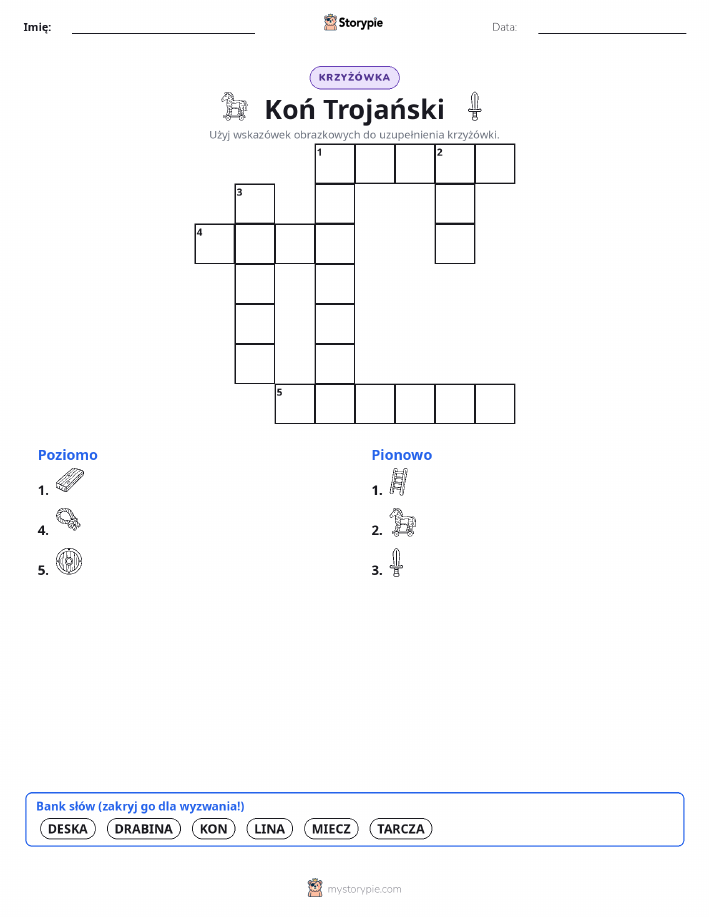 Imię:

Storypie

Data:

KRZYŻÓWKA

Koń Trojański

Użyj wskazówek obrazkowych do uzupełnienia krzyżówki.

1 2
3
4
5

Poziomo

1.

4.

5.

Pionowo

1.

2.

3.

Bank słów (zakryj go dla wyzwania!)

DESKA DRABINA KON LINA MIECZ TARCZA

mystorypie.com